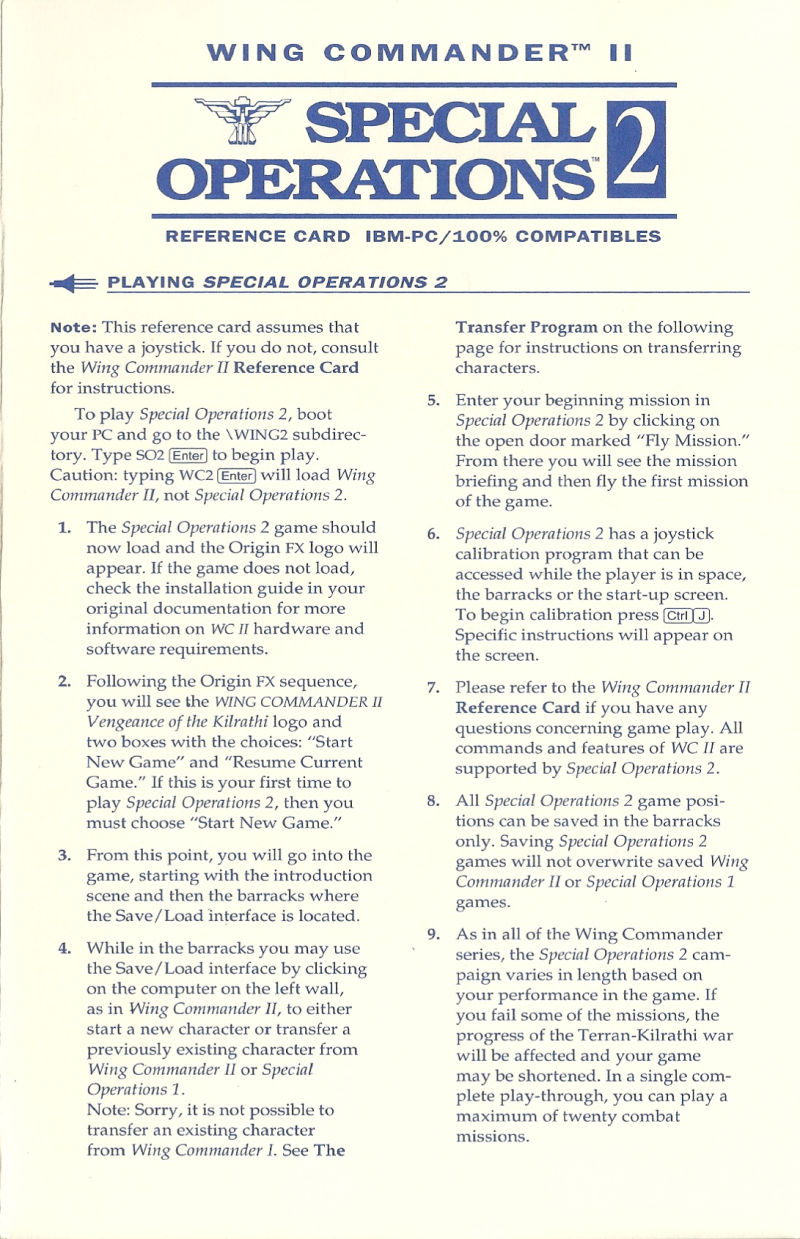 WING COMMANDER™ II

SPECIAL OPERATIONS™ 2

REFERENCE CARD IBM-PC/100% COMPATIBLES

PLAYING SPECIAL OPERATIONS 2

Note: This reference card assumes that you have a joystick. If you do not, consult the Wing Commander II Reference Card for instructions.

To play Special Operations 2, boot your PC and go to the \WING2 subdirectory. Type SO2 Enter to begin play. Caution: typing WC2 Enter will load Wing Commander II, not Special Operations 2.

1. The Special Operations 2 game should now load and the Origin FX logo will appear. If the game does not load, check the installation guide in your original documentation for more information on WC II hardware and software requirements.

2. Following the Origin FX sequence, you will see the WING COMMANDER II Vengeance of the Kilrathi logo and two boxes with the choices: "Start New Game" and "Resume Current Game." If this is your first time to play Special Operations 2, then you must choose "Start New Game."

3. From this point, you will go into the game, starting with the introduction scene and then the barracks where the Save/Load interface is located.

4. While in the barracks you may use the Save/Load interface by clicking on the computer on the left wall, as in Wing Commander II, to either start a new character or transfer a previously existing character from Wing Commander II or Special Operations 1.
Note: Sorry, it is not possible to transfer an existing character from Wing Commander I. See The Transfer Program on the following page for instructions on transferring characters.

5. Enter your beginning mission in Special Operations 2 by clicking on the open door marked "Fly Mission." From there you will see the mission briefing and then fly the first mission of the game.

6. Special Operations 2 has a joystick calibration program that can be accessed while the player is in space, the barracks or the start-up screen. To begin calibration press Ctrl J. Specific instructions will appear on the screen.

7. Please refer to the Wing Commander II Reference Card if you have any questions concerning game play. All commands and features of WC II are supported by Special Operations 2.

8. All Special Operations 2 game positions can be saved in the barracks only. Saving Special Operations 2 games will not overwrite saved Wing Commander II or Special Operations 1 games.

9. As in all of the Wing Commander series, the Special Operations 2 campaign varies in length based on your performance in the game. If you fail some of the missions, the progress of the Terran-Kilrathi war will be affected and your game may be shortened. In a single complete play-through, you can play a maximum of twenty combat missions.